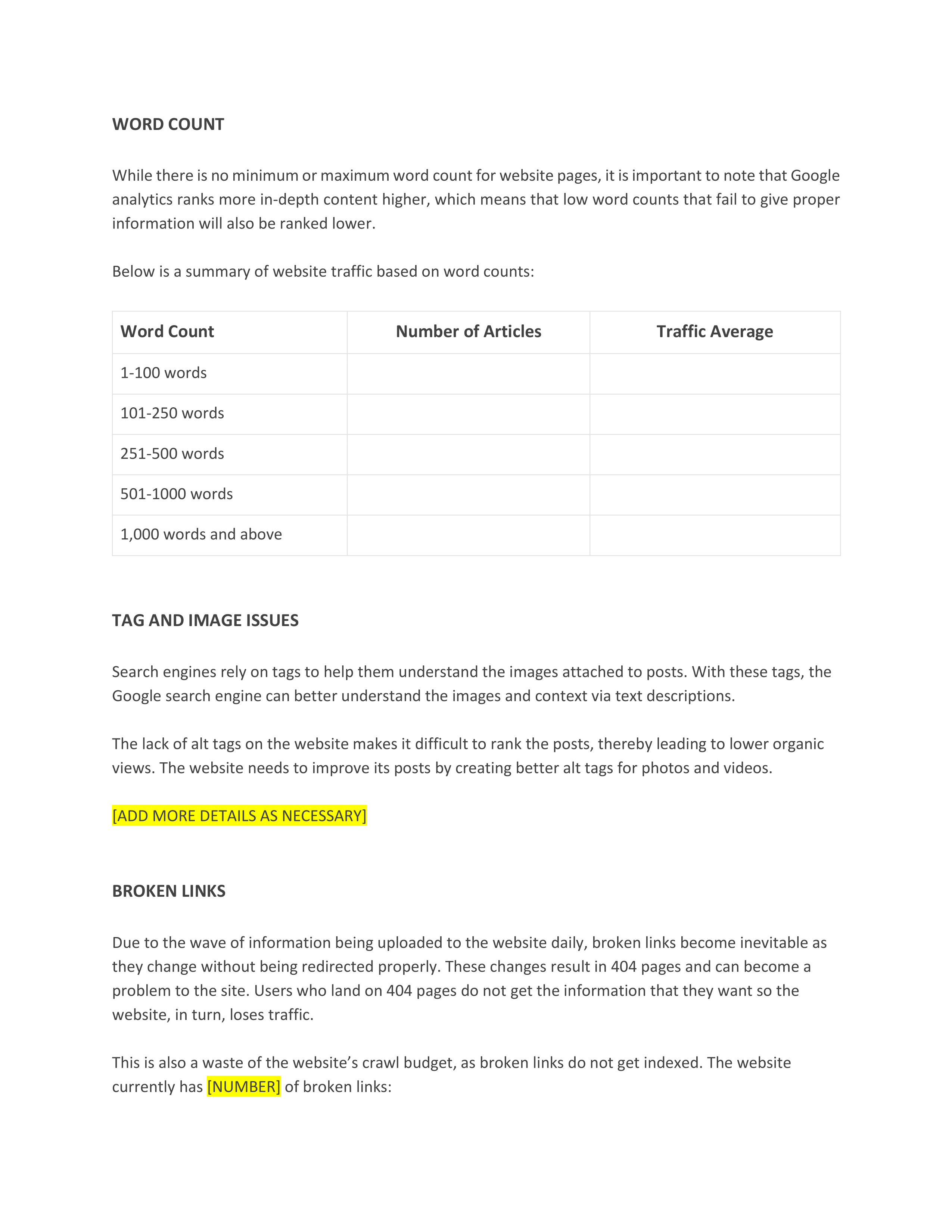 WORD COUNT

While there is no minimum or maximum word count for website pages, it is important to note that Google analytics ranks more in-depth content higher, which means that low word counts that fail to give proper information will also be ranked lower.

Below is a summary of website traffic based on word counts:

| Word Count | Number of Articles | Traffic Average |
|---|---|---|
| 1-100 words | | |
| 101-250 words | | |
| 251-500 words | | |
| 501-1000 words | | |
| 1,000 words and above | | |

TAG AND IMAGE ISSUES

Search engines rely on tags to help them understand the images attached to posts. With these tags, the Google search engine can better understand the images and context via text descriptions.

The lack of alt tags on the website makes it difficult to rank the posts, thereby leading to lower organic views. The website needs to improve its posts by creating better alt tags for photos and videos.

[ADD MORE DETAILS AS NECESSARY]

BROKEN LINKS

Due to the wave of information being uploaded to the website daily, broken links become inevitable as they change without being redirected properly. These changes result in 404 pages and can become a problem to the site. Users who land on 404 pages do not get the information that they want so the website, in turn, loses traffic.

This is also a waste of the website’s crawl budget, as broken links do not get indexed. The website currently has [NUMBER] of broken links: